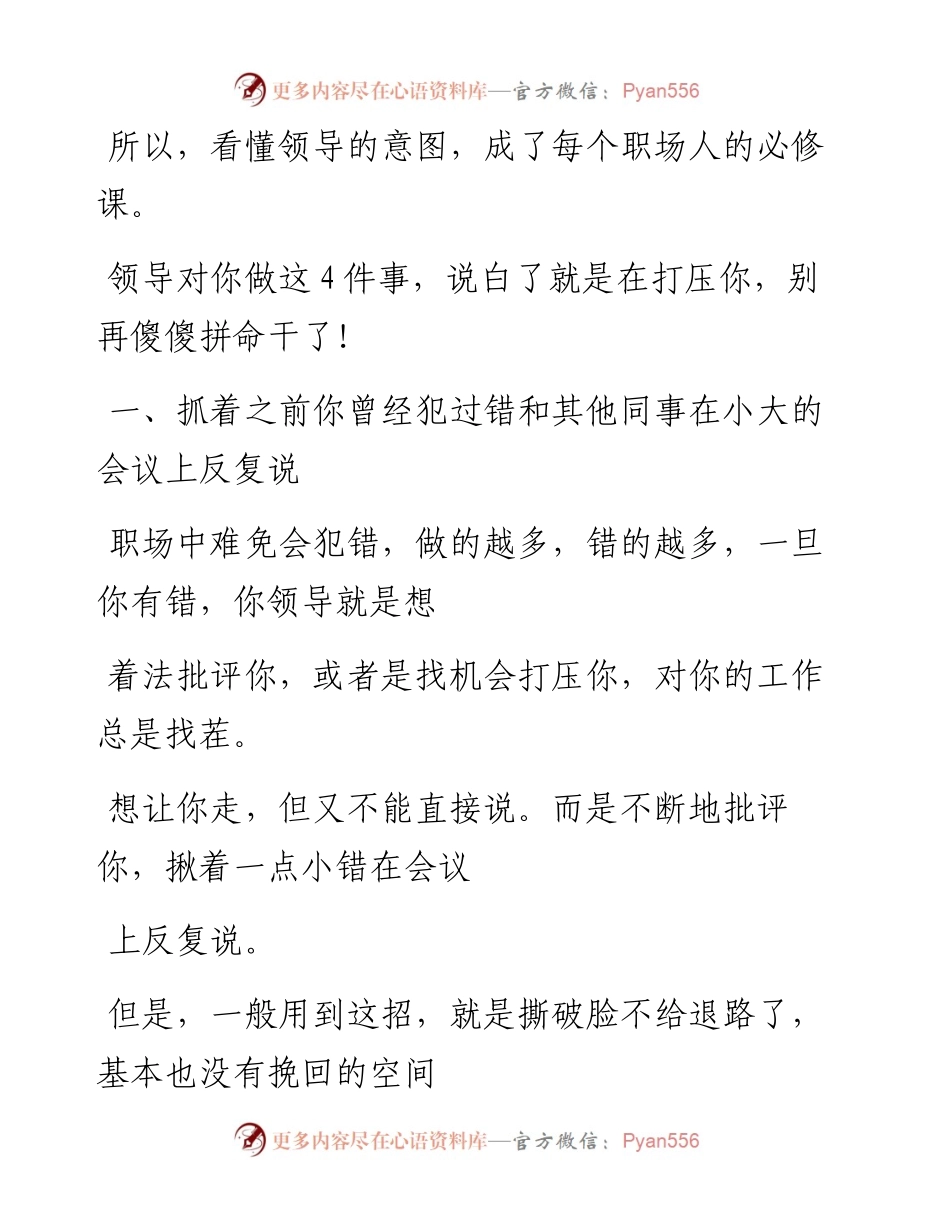 更多内容尽在心语资料库—官方微信：Pyan556

所以，看懂领导的意图，成了每个职场人的必修课。

领导对你做这 4 件事，说白了就是在打压你，别再傻傻拼命干了！

一、抓着之前你曾经犯过错和其他同事在小大的会议上反复说

职场中难免会犯错，做的越多，错的越多，一旦你有错，你领导就是想

着法批评你，或者是找机会打压你，对你的工作总是找茬。

想让你走，但又不能直接说。而是不断地批评你，揪着一点小错在会议

上反复说。

但是，一般用到这招，就是撕破脸不给退路了，基本也没有挽回的空间

更多内容尽在心语资料库—官方微信：Pyan556